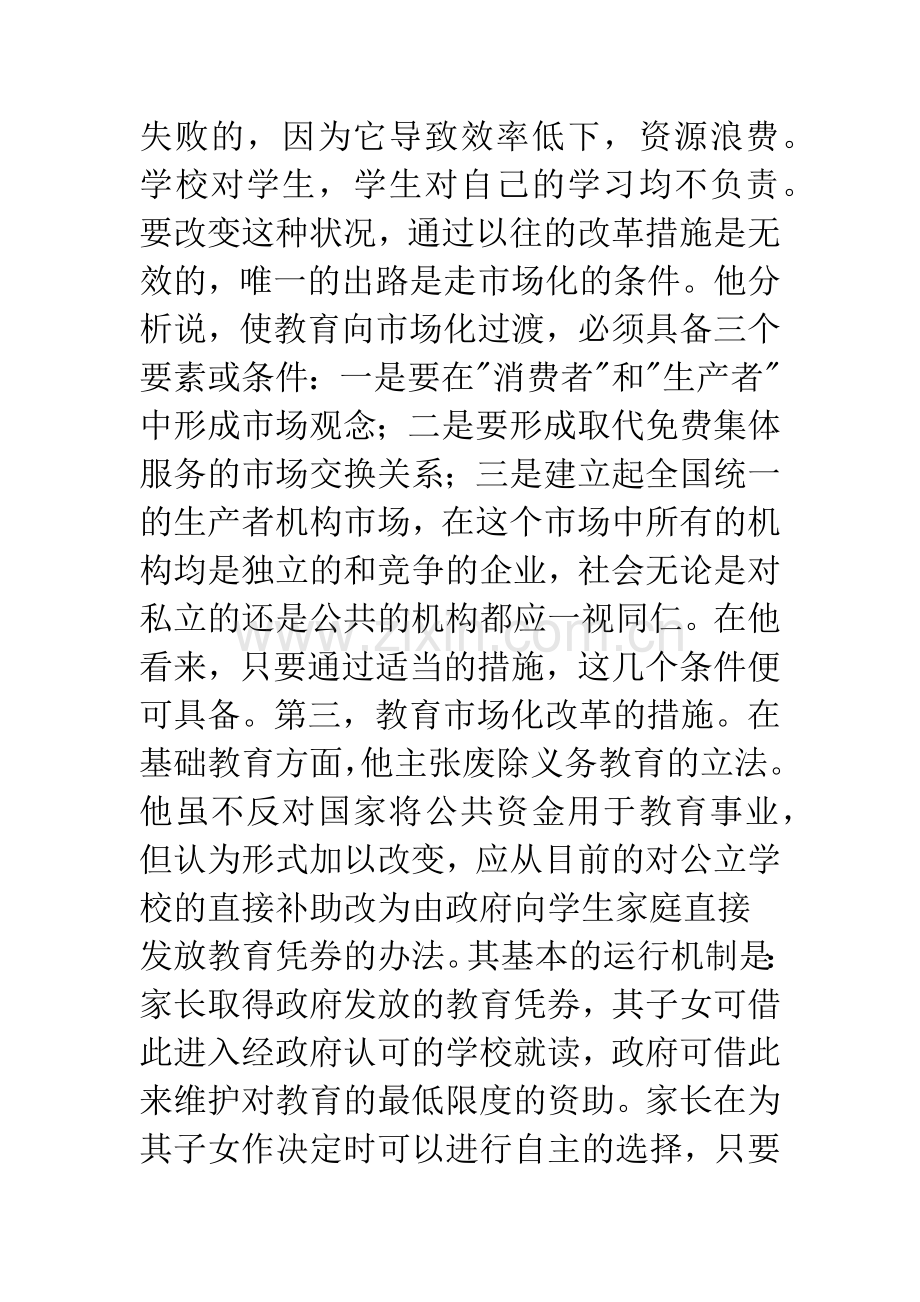 失败的，因为它导致效率低下，资源浪费。学校对学生，学生对自己的学习均不负责。要改变这种状况，通过以往的改革措施是无效的，唯一的出路是走市场化的条件。他分析说，使教育向市场化过渡，必须具备三个要素或条件：一是要在“消费者”和“生产者”中形成市场观念；二是要形成取代免费集体服务的市场交换关系；三是建立起全国统一的生产者机构市场，在这个市场中所有的机构均是独立的和竞争的企业，社会无论是对私立的还是公共的机构都应一视同仁。在他看来，只要通过适当的措施，这几个条件便可具备。第三，教育市场化改革的措施。在基础教育方面，他主张废除义务教育的立法。他虽不反对国家将公共资金用于教育事业，但认为形式加以改变，应从目前的对公立学校的直接补助改为由政府向学生家庭直接发放教育凭券的办法。其基本的运行机制是：家长取得政府发放的教育凭券，其子女可借此进入经政府认可的学校就读，政府可借此来维护对教育的最低限度的资助。家长在为其子女作决定时可以进行自主的选择，只要

www.zixin.com.cn